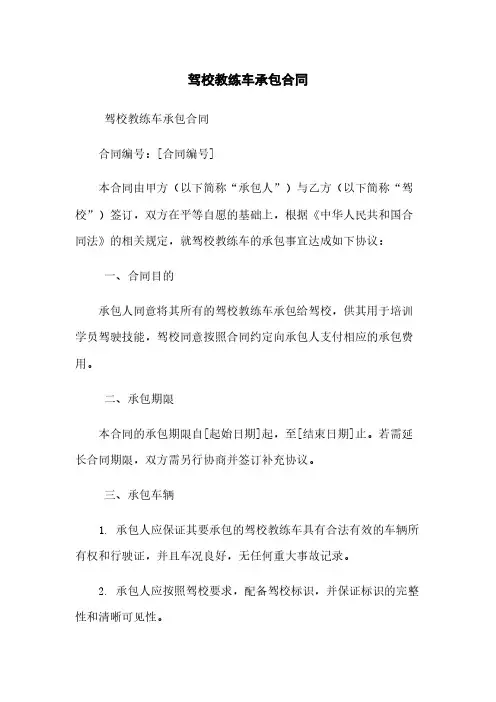 驾校教练车承包合同

驾校教练车承包合同

合同编号：[合同编号]

本合同由甲方（以下简称“承包人”）与乙方（以下简称“驾校”）签订，双方在平等自愿的基础上，根据《中华人民共和国合同法》的相关规定，就驾校教练车的承包事宜达成如下协议：

一、合同目的

承包人同意将其所有的驾校教练车承包给驾校，供其用于培训学员驾驶技能，驾校同意按照合同约定向承包人支付相应的承包费用。

二、承包期限

本合同的承包期限自[起始日期]起，至[结束日期]止。若需延长合同期限，双方需另行协商并签订补充协议。

三、承包车辆

1. 承包人应保证其要承包的驾校教练车具有合法有效的车辆所有权和行驶证，并且车况良好，无任何重大事故记录。

2. 承包人应按照驾校要求，配备驾校标识，并保证标识的完整性和清晰可见性。